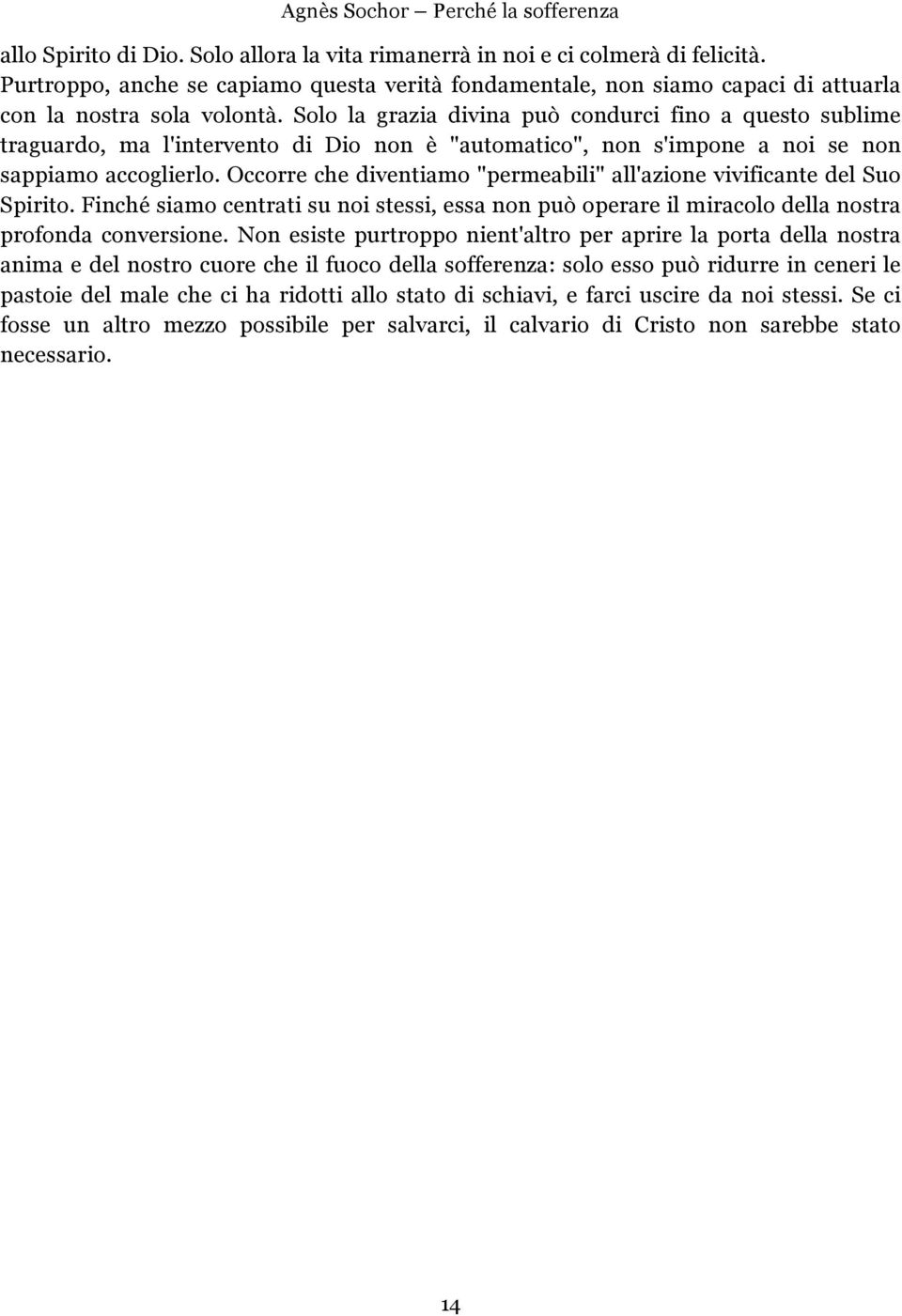 Agnès Sochor – Perché la sofferenza

allo Spirito di Dio. Solo allora la vita rimanerrà in noi e ci colmerà di felicità. Purtroppo, anche se capiamo questa verità fondamentale, non siamo capaci di attuarla con la nostra sola volontà. Solo la grazia divina può condurci fino a questo sublime traguardo, ma l'intervento di Dio non è "automatico", non s'impone a noi se non sappiamo accoglierlo. Occorre che diventiamo "permeabili" all'azione vivificante del Suo Spirito. Finché siamo centrati su noi stessi, essa non può operare il miracolo della nostra profonda conversione. Non esiste purtroppo nient'altro per aprire la porta della nostra anima e del nostro cuore che il fuoco della sofferenza: solo esso può ridurre in ceneri le pastoie del male che ci ha ridotti allo stato di schiavi, e farci uscire da noi stessi. Se ci fosse un altro mezzo possibile per salvarci, il calvario di Cristo non sarebbe stato necessario.

14